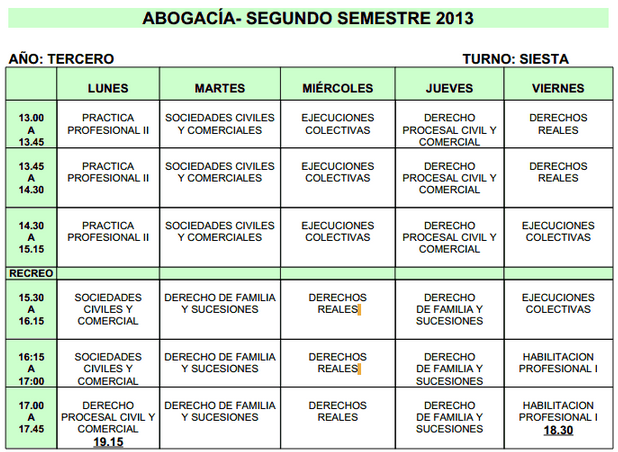 ABOGACÍA- SEGUNDO SEMESTRE 2013

AÑO: TERCERO

TURNO: SIESTA

| | LUNES | MARTES | MIÉRCOLES | JUEVES | VIERNES |
|---|---|---|---|---|---|
| 13.00 A 13.45 | PRACTICA PROFESIONAL II | SOCIEDADES CIVILES Y COMERCIALES | EJECUCIONES COLECTIVAS | DERECHO PROCESAL CIVIL Y COMERCIAL | DERECHOS REALES |
| 13.45 A 14.30 | PRACTICA PROFESIONAL II | SOCIEDADES CIVILES Y COMERCIALES | EJECUCIONES COLECTIVAS | DERECHO PROCESAL CIVIL Y COMERCIAL | DERECHOS REALES |
| 14.30 A 15.15 | PRACTICA PROFESIONAL II | SOCIEDADES CIVILES Y COMERCIALES | EJECUCIONES COLECTIVAS | DERECHO PROCESAL CIVIL Y COMERCIAL | EJECUCIONES COLECTIVAS |
| RECREO | | | | | |
| 15.30 A 16.15 | SOCIEDADES CIVILES Y COMERCIAL | DERECHO DE FAMILIA Y SUCESIONES | DERECHOS REALES | DERECHO DE FAMILIA Y SUCESIONES | EJECUCIONES COLECTIVAS |
| 16:15 A 17:00 | SOCIEDADES CIVILES Y COMERCIAL | DERECHO DE FAMILIA Y SUCESIONES | DERECHOS REALES | DERECHO DE FAMILIA Y SUCESIONES | HABILITACION PROFESIONAL I |
| 17.00 A 17.45 | DERECHO PROCESAL CIVIL Y COMERCIAL 19.15 | DERECHO DE FAMILIA Y SUCESIONES | DERECHOS REALES | DERECHO DE FAMILIA Y SUCESIONES | HABILITACION PROFESIONAL I 18.30 |